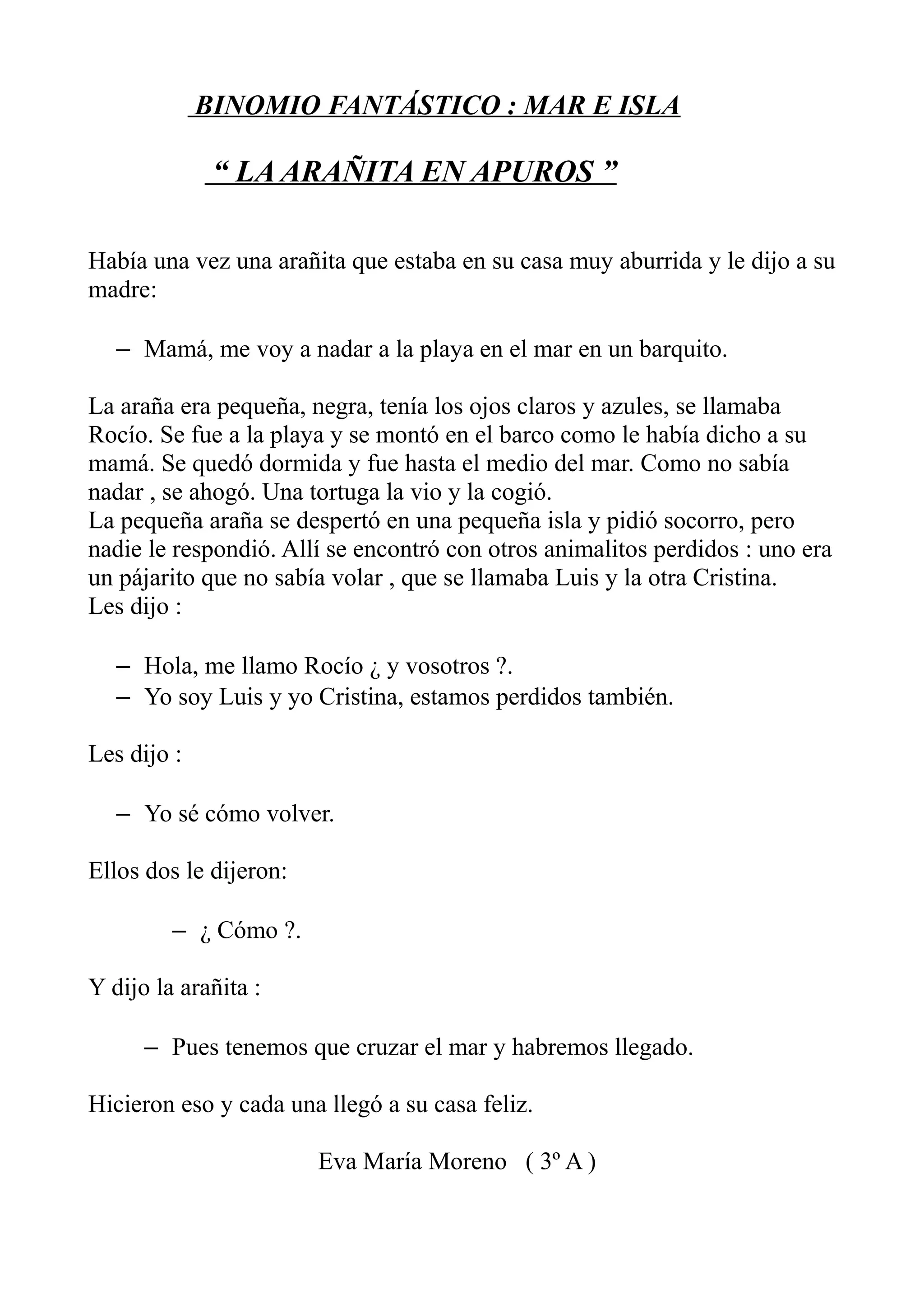 BINOMIO FANTÁSTICO : MAR E ISLA

“ LA ARAÑITA EN APUROS ”

Había una vez una arañita que estaba en su casa muy aburrida y le dijo a su madre:

– Mamá, me voy a nadar a la playa en el mar en un barquito.

La araña era pequeña, negra, tenía los ojos claros y azules, se llamaba Rocío. Se fue a la playa y se montó en el barco como le había dicho a su mamá. Se quedó dormida y fue hasta el medio del mar. Como no sabía nadar , se ahogó. Una tortuga la vio y la cogió.
La pequeña araña se despertó en una pequeña isla y pidió socorro, pero nadie le respondió. Allí se encontró con otros animalitos perdidos : uno era un pájarito que no sabía volar , que se llamaba Luis y la otra Cristina.
Les dijo :

– Hola, me llamo Rocío ¿ y vosotros ?.
– Yo soy Luis y yo Cristina, estamos perdidos también.

Les dijo :

– Yo sé cómo volver.

Ellos dos le dijeron:

– ¿ Cómo ?.

Y dijo la arañita :

– Pues tenemos que cruzar el mar y habremos llegado.

Hicieron eso y cada una llegó a su casa feliz.

Eva María Moreno ( 3º A )